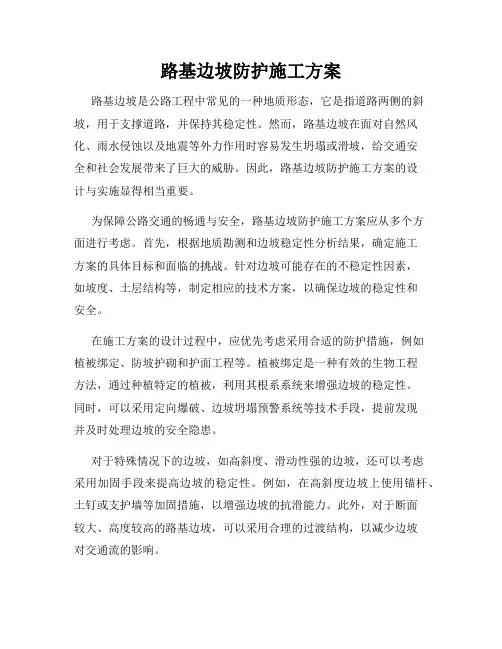 路基边坡防护施工方案

路基边坡是公路工程中常见的一种地质形态，它是指道路两侧的斜坡，用于支撑道路，并保持其稳定性。然而，路基边坡在面对自然风化、雨水侵蚀以及地震等外力作用时容易发生坍塌或滑坡，给交通安全和社会发展带来了巨大的威胁。因此，路基边坡防护施工方案的设计与实施显得相当重要。

为保障公路交通的畅通与安全，路基边坡防护施工方案应从多个方面进行考虑。首先，根据地质勘测和边坡稳定性分析结果，确定施工方案的具体目标和面临的挑战。针对边坡可能存在的不稳定性因素，如坡度、土层结构等，制定相应的技术方案，以确保边坡的稳定性和安全。

在施工方案的设计过程中，应优先考虑采用合适的防护措施，例如植被绑定、防坡护砌和护面工程等。植被绑定是一种有效的生物工程方法，通过种植特定的植被，利用其根系系统来增强边坡的稳定性。同时，可以采用定向爆破、边坡坍塌预警系统等技术手段，提前发现并及时处理边坡的安全隐患。

对于特殊情况下的边坡，如高斜度、滑动性强的边坡，还可以考虑采用加固手段来提高边坡的稳定性。例如，在高斜度边坡上使用锚杆、土钉或支护墙等加固措施，以增强边坡的抗滑能力。此外，对于断面较大、高度较高的路基边坡，可以采用合理的过渡结构，以减少边坡对交通流的影响。